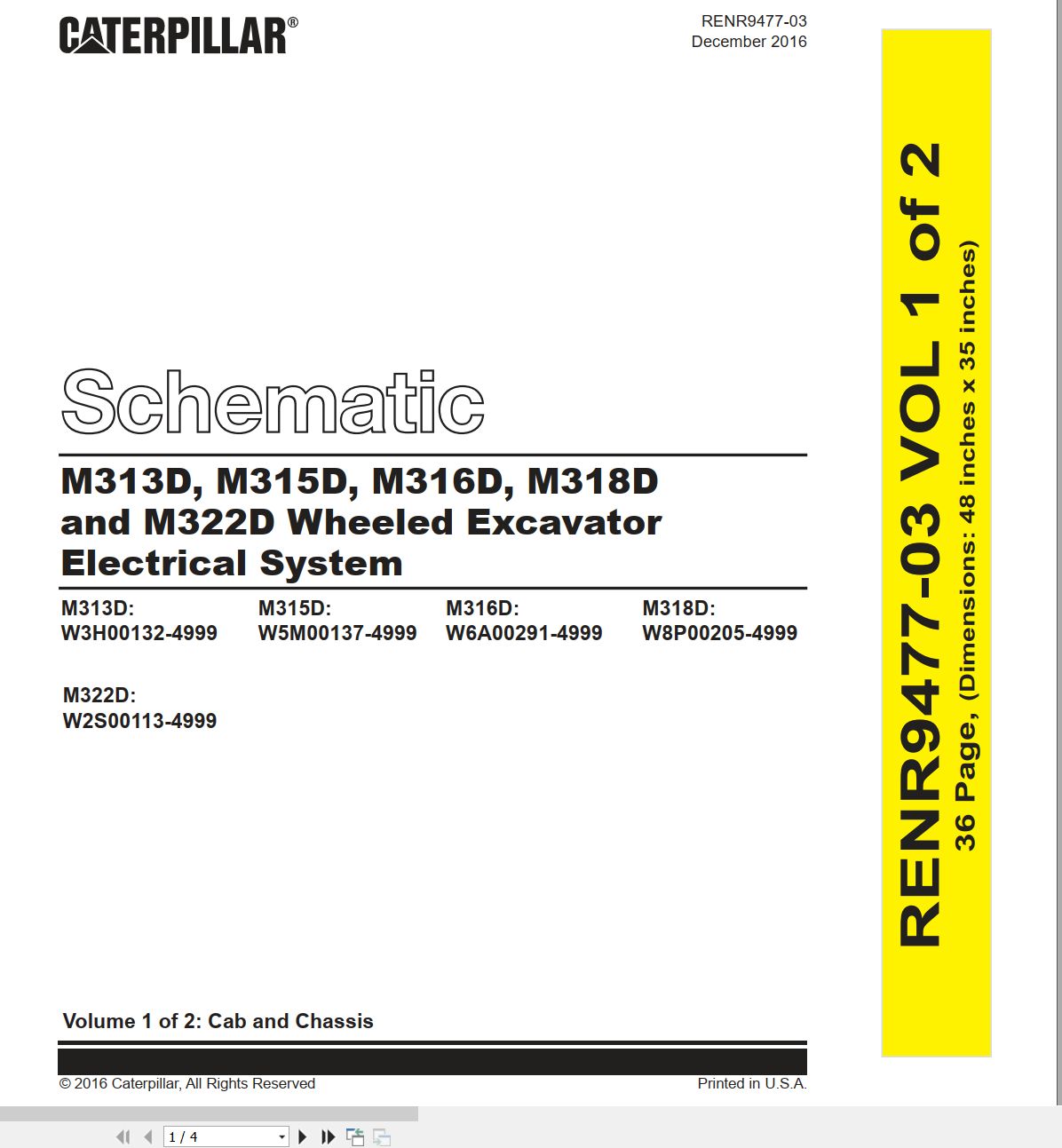 CATERPILLAR®

RENR9477-03
December 2016

Schematic

M313D, M315D, M316D, M318D and M322D Wheeled Excavator Electrical System

M313D:
W3H00132-4999

M315D:
W5M00137-4999

M316D:
W6A00291-4999

M318D:
W8P00205-4999

M322D:
W2S00113-4999

Volume 1 of 2: Cab and Chassis

© 2016 Caterpillar, All Rights Reserved

Printed in U.S.A.

RENR9477-03 VOL 1 of 2
36 Page, (Dimensions: 48 inches x 35 inches)

1 / 4